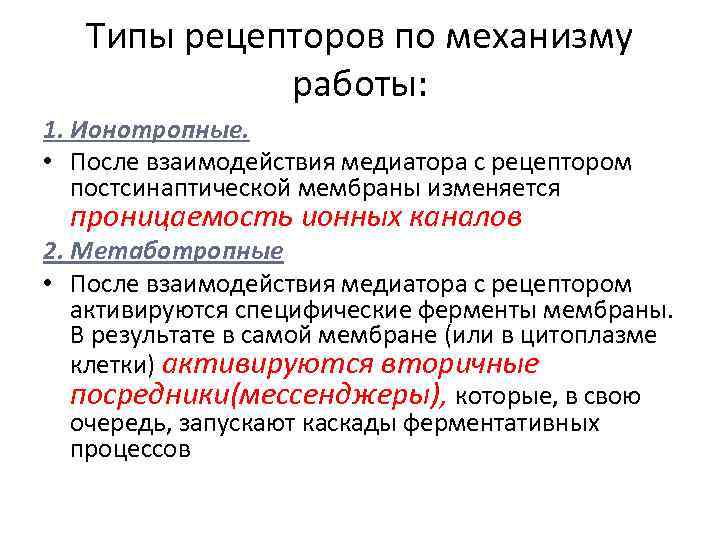 Типы рецепторов по механизму работы:

1. Ионотропные.

• После взаимодействия медиатора с рецептором постсинаптической мембраны изменяется проницаемость ионных каналов

2. Метаботропные

• После взаимодействия медиатора с рецептором активируются специфические ферменты мембраны. В результате в самой мембране (или в цитоплазме клетки) активируются вторичные посредники(мессенджеры), которые, в свою очередь, запускают каскады ферментативных процессов